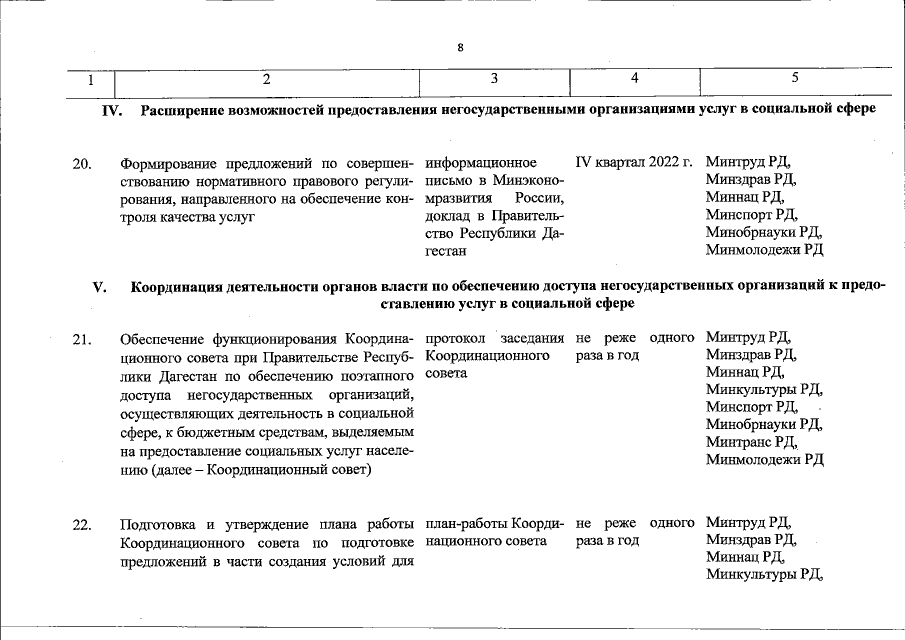 8

| 1 | 2 | 3 | 4 | 5 |
|---|---|---|---|---|
| IV. | Расширение возможностей предоставления негосударственными организациями услуг в социальной сфере | | | |
| 20. | Формирование предложений по совершенствованию нормативного правового регулирования, направленного на обеспечение контроля качества услуг | информационное письмо в Минэкономразвития России, доклад в Правительство Республики Дагестан | IV квартал 2022 г. | Минтруд РД, Минздрав РД, Миннац РД, Минспорт РД, Минобрнауки РД, Минмолодежи РД |
| V. | Координация деятельности органов власти по обеспечению доступа негосударственных организаций к предоставлению услуг в социальной сфере | | | |
| 21. | Обеспечение функционирования Координационного совета при Правительстве Республики Дагестан по обеспечению поэтапного доступа негосударственных организаций, осуществляющих деятельность в социальной сфере, к бюджетным средствам, выделяемым на предоставление социальных услуг населению (далее – Координационный совет) | протокол заседания Координационного совета | не реже одного раза в год | Минтруд РД, Минздрав РД, Миннац РД, Минкультуры РД, Минспорт РД, Минобрнауки РД, Минтранс РД, Минмолодежи РД |
| 22. | Подготовка и утверждение плана работы Координационного совета по подготовке предложений в части создания условий для | план-работы Координационного совета | не реже одного раза в год | Минтруд РД, Минздрав РД, Миннац РД, Минкультуры РД, |